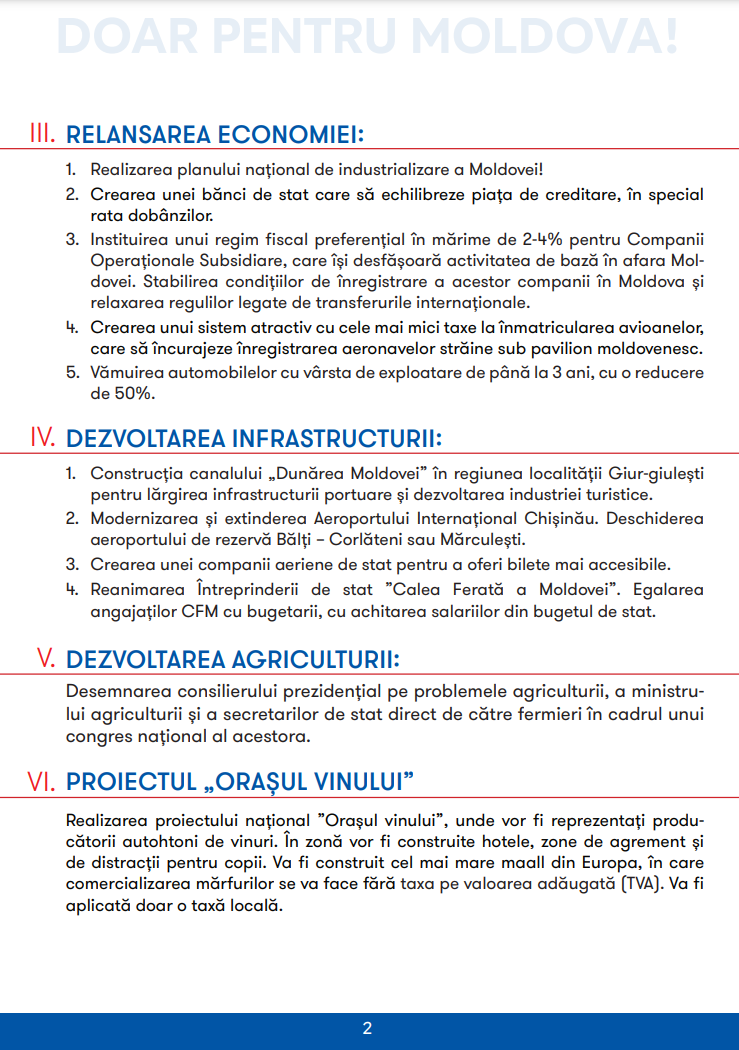 DOAR PENTRU MOLDOVA!

III. RELANSAREA ECONOMIEI:

1. Realizarea planului național de industrializare a Moldovei!
2. Crearea unei bănci de stat care să echilibreze piața de creditare, în special rata dobânzilor.
3. Instituirea unui regim fiscal preferențial în mărime de 2-4% pentru Companii Operaționale Subsidiare, care își desfășoară activitatea de bază în afara Moldovei. Stabilirea condițiilor de înregistrare a acestor companii în Moldova și relaxarea regulilor legate de transferurile internaționale.
4. Crearea unui sistem atractiv cu cele mai mici taxe la înmatricularea avioanelor, care să încurajeze înregistrarea aeronavelor străine sub pavilion moldovenesc.
5. Vămuirea automobilelor cu vârsta de exploatare de până la 3 ani, cu o reducere de 50%.

IV. DEZVOLTAREA INFRASTRUCTURII:

1. Construcția canalului „Dunărea Moldovei" în regiunea localității Giur-giulești pentru lărgirea infrastructurii portuare și dezvoltarea industriei turistice.
2. Modernizarea și extinderea Aeroportului Internațional Chișinău. Deschiderea aeroportului de rezervă Bălți – Corlăteni sau Mărculești.
3. Crearea unei companii aeriene de stat pentru a oferi bilete mai accesibile.
4. Reanimarea Întreprinderii de stat "Calea Ferată a Moldovei". Egalarea angajaților CFM cu bugetarii, cu achitarea salariilor din bugetul de stat.

V. DEZVOLTAREA AGRICULTURII:

Desemnarea consilierului prezidențial pe problemele agriculturii, a ministrului agriculturii și a secretarilor de stat direct de către fermieri în cadrul unui congres național al acestora.

VI. PROIECTUL „ORAȘUL VINULUI"

Realizarea proiectului național "Orașul vinului", unde vor fi reprezentați producătorii autohtoni de vinuri. În zonă vor fi construite hotele, zone de agrement și de distracții pentru copii. Va fi construit cel mai mare maall din Europa, în care comercializarea mărfurilor se va face fără taxa pe valoarea adăugată (TVA). Va fi aplicată doar o taxă locală.

2